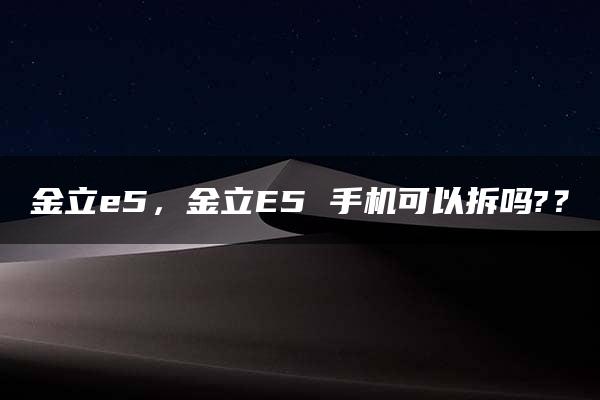 金立e5，金立E5 手机可以拆吗??